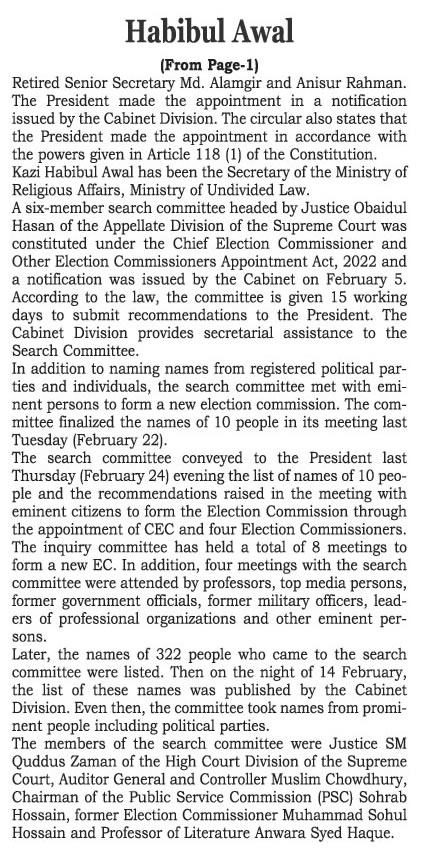 Habibul Awal

(From Page-1)

Retired Senior Secretary Md. Alamgir and Anisur Rahman. The President made the appointment in a notification issued by the Cabinet Division. The circular also states that the President made the appointment in accordance with the powers given in Article 118 (1) of the Constitution.

Kazi Habibul Awal has been the Secretary of the Ministry of Religious Affairs, Ministry of Undivided Law.

A six-member search committee headed by Justice Obaidul Hasan of the Appellate Division of the Supreme Court was constituted under the Chief Election Commissioner and Other Election Commissioners Appointment Act, 2022 and a notification was issued by the Cabinet on February 5. According to the law, the committee is given 15 working days to submit recommendations to the President. The Cabinet Division provides secretarial assistance to the Search Committee.

In addition to naming names from registered political parties and individuals, the search committee met with eminent persons to form a new election commission. The committee finalized the names of 10 people in its meeting last Tuesday (February 22).

The search committee conveyed to the President last Thursday (February 24) evening the list of names of 10 people and the recommendations raised in the meeting with eminent citizens to form the Election Commission through the appointment of CEC and four Election Commissioners.

The inquiry committee has held a total of 8 meetings to form a new EC. In addition, four meetings with the search committee were attended by professors, top media persons, former government officials, former military officers, leaders of professional organizations and other eminent persons.

Later, the names of 322 people who came to the search committee were listed. Then on the night of 14 February, the list of these names was published by the Cabinet Division. Even then, the committee took names from prominent people including political parties.

The members of the search committee were Justice SM Quddus Zaman of the High Court Division of the Supreme Court, Auditor General and Controller Muslim Chowdhury, Chairman of the Public Service Commission (PSC) Sohrab Hossain, former Election Commissioner Muhammad Sohul Hossain and Professor of Literature Anwara Syed Haque.